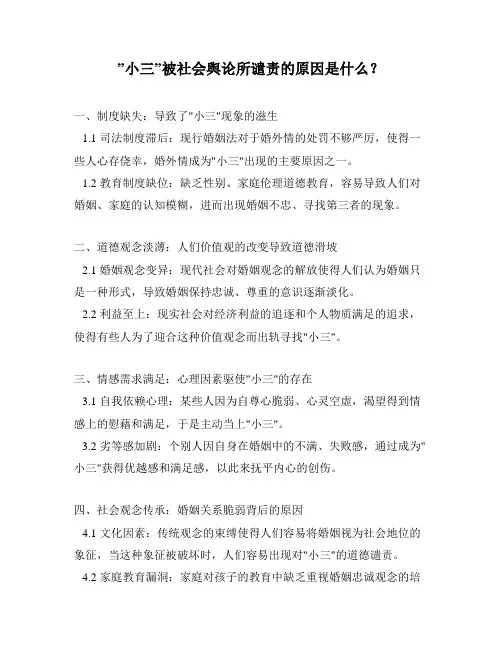 ”小三”被社会舆论所谴责的原因是什么？

一、制度缺失：导致了"小三"现象的滋生

1.1 司法制度滞后：现行婚姻法对于婚外情的处罚不够严厉，使得一些人心存侥幸，婚外情成为"小三"出现的主要原因之一。

1.2 教育制度缺位：缺乏性别、家庭伦理道德教育，容易导致人们对婚姻、家庭的认知模糊，进而出现婚姻不忠、寻找第三者的现象。

二、道德观念淡薄：人们价值观的改变导致道德滑坡

2.1 婚姻观念变异：现代社会对婚姻观念的解放使得人们认为婚姻只是一种形式，导致婚姻保持忠诚、尊重的意识逐渐淡化。

2.2 利益至上：现实社会对经济利益的追逐和个人物质满足的追求，使得有些人为了迎合这种价值观念而出轨寻找"小三"。

三、情感需求满足：心理因素驱使"小三"的存在

3.1 自我依赖心理：某些人因为自尊心脆弱、心灵空虚，渴望得到情感上的慰藉和满足，于是主动当上"小三"。

3.2 劣等感加剧：个别人因自身在婚姻中的不满、失败感，通过成为"小三"获得优越感和满足感，以此来抚平内心的创伤。

四、社会观念传承：婚姻关系脆弱背后的原因

4.1 文化因素：传统观念的束缚使得人们容易将婚姻视为社会地位的象征，当这种象征被破坏时，人们容易出现对"小三"的道德谴责。

4.2 家庭教育漏洞：家庭对孩子的教育中缺乏重视婚姻忠诚观念的培